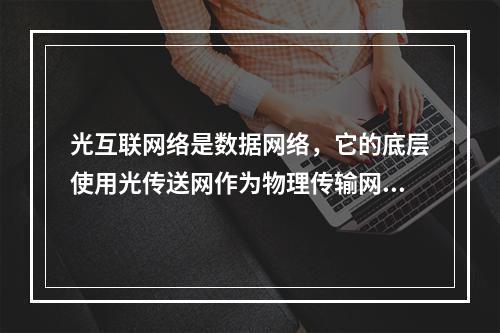 光互联网络是数据网络，它的底层使用光传送网作为物理传输网…